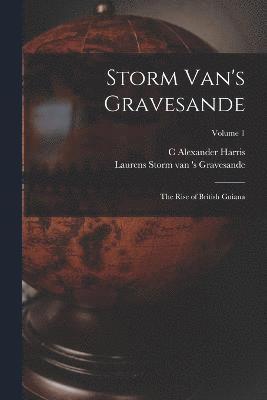 Storm Van's Gravesande

Volume 1

C Alexander Harris
Laurens Storm van 's Gravesande

The Rise of British Guiana